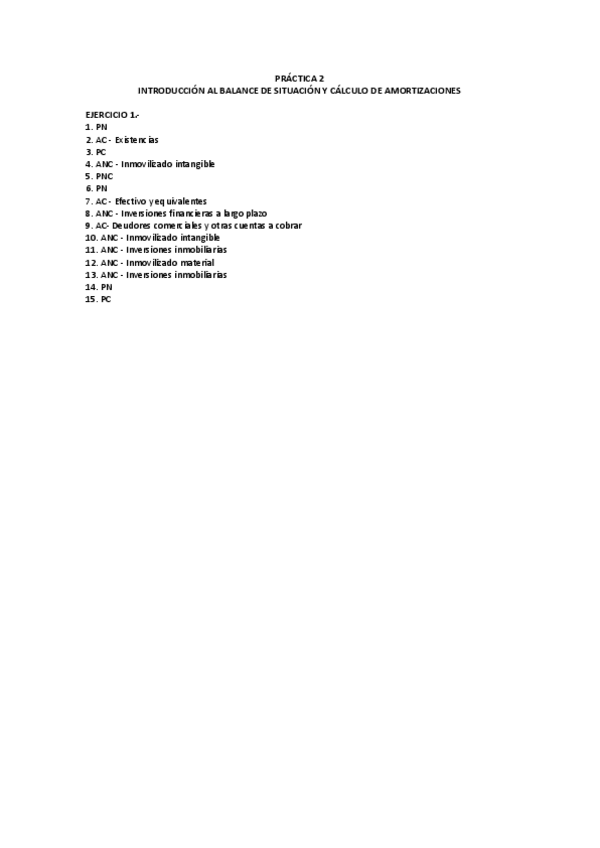 PRÁCTICA 2
INTRODUCCIÓN AL BALANCE DE SITUACIÓN Y CÁLCULO DE AMORTIZACIONES

EJERCICIO 1.-
1. PN
2. AC - Existencias
3. PC
4. ANC - Inmovilizado intangible
5. PNC
6. PN
7. AC - Efectivo y equivalentes
8. ANC - Inversiones financieras a largo plazo
9. AC- Deudores comerciales y otras cuentas a cobrar
10. ANC - Inmovilizado intangible
11. ANC - Inversiones inmobiliarias
12. ANC - Inmovilizado material
13. ANC - Inversiones inmobiliarias
14. PN
15. PC